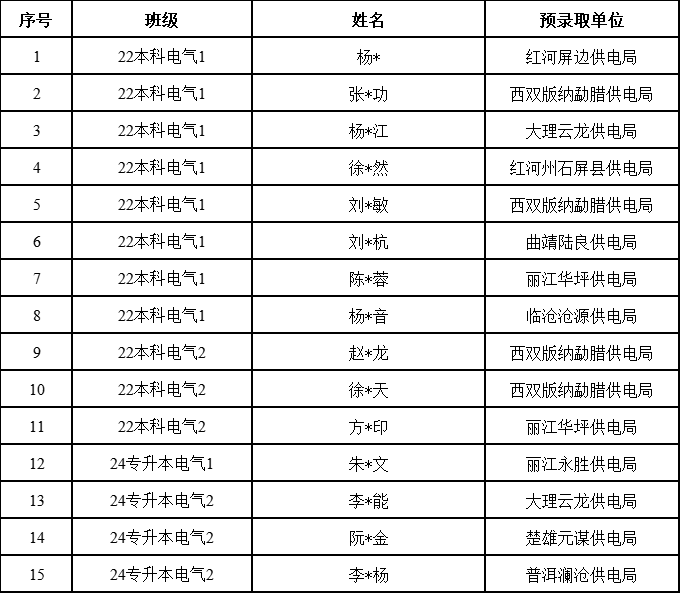 | 序号 | 班级 | 姓名 | 预录取单位 |
|---|---|---|---|
| 1 | 22本科电气1 | 杨* | 红河屏边供电局 |
| 2 | 22本科电气1 | 张*功 | 西双版纳勐腊供电局 |
| 3 | 22本科电气1 | 杨*江 | 大理云龙供电局 |
| 4 | 22本科电气1 | 徐*然 | 红河州石屏县供电局 |
| 5 | 22本科电气1 | 刘*敏 | 西双版纳勐腊供电局 |
| 6 | 22本科电气1 | 刘*杭 | 曲靖陆良供电局 |
| 7 | 22本科电气1 | 陈*蓉 | 丽江华坪供电局 |
| 8 | 22本科电气1 | 杨*音 | 临沧沧源供电局 |
| 9 | 22本科电气2 | 赵*龙 | 西双版纳勐腊供电局 |
| 10 | 22本科电气2 | 徐*天 | 西双版纳勐腊供电局 |
| 11 | 22本科电气2 | 方*印 | 丽江华坪供电局 |
| 12 | 24专升本电气1 | 朱*文 | 丽江永胜供电局 |
| 13 | 24专升本电气2 | 李*能 | 大理云龙供电局 |
| 14 | 24专升本电气2 | 阮*金 | 楚雄元谋供电局 |
| 15 | 24专升本电气2 | 李*杨 | 普洱澜沧供电局 |